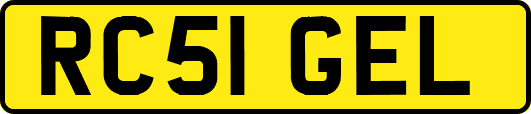 RC51 GEL